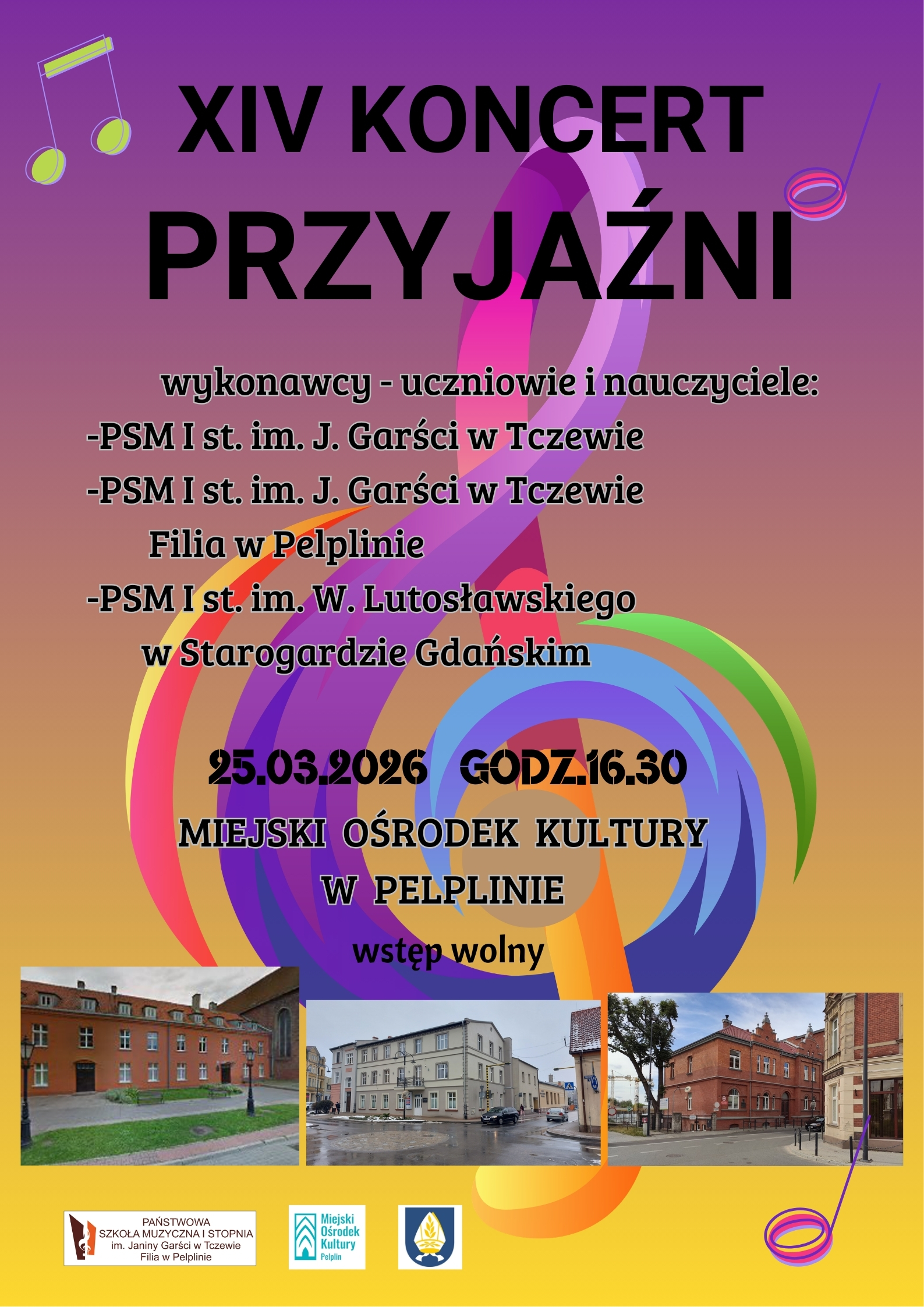 XIV KONCERT

PRZYJAŹNI

wykonawcy - uczniowie i nauczyciele:

-PSM I st. im. J. Garści w Tczewie

-PSM I st. im. J. Garści w Tczewie
Filia w Pelplinie

-PSM I st. im. W. Lutosławskiego
w Starogardzie Gdańskim

25.03.2026 GODZ.16.30

MIEJSKI OŚRODEK KULTURY
W PELPLINIE

wstęp wolny

PAŃSTWOWA
SZKOŁA MUZYCZNA I STOPNIA
im. Janiny Garści w Tczewie
Filia w Pelplinie

Miejski
Ośrodek
Kultury
Pelplin